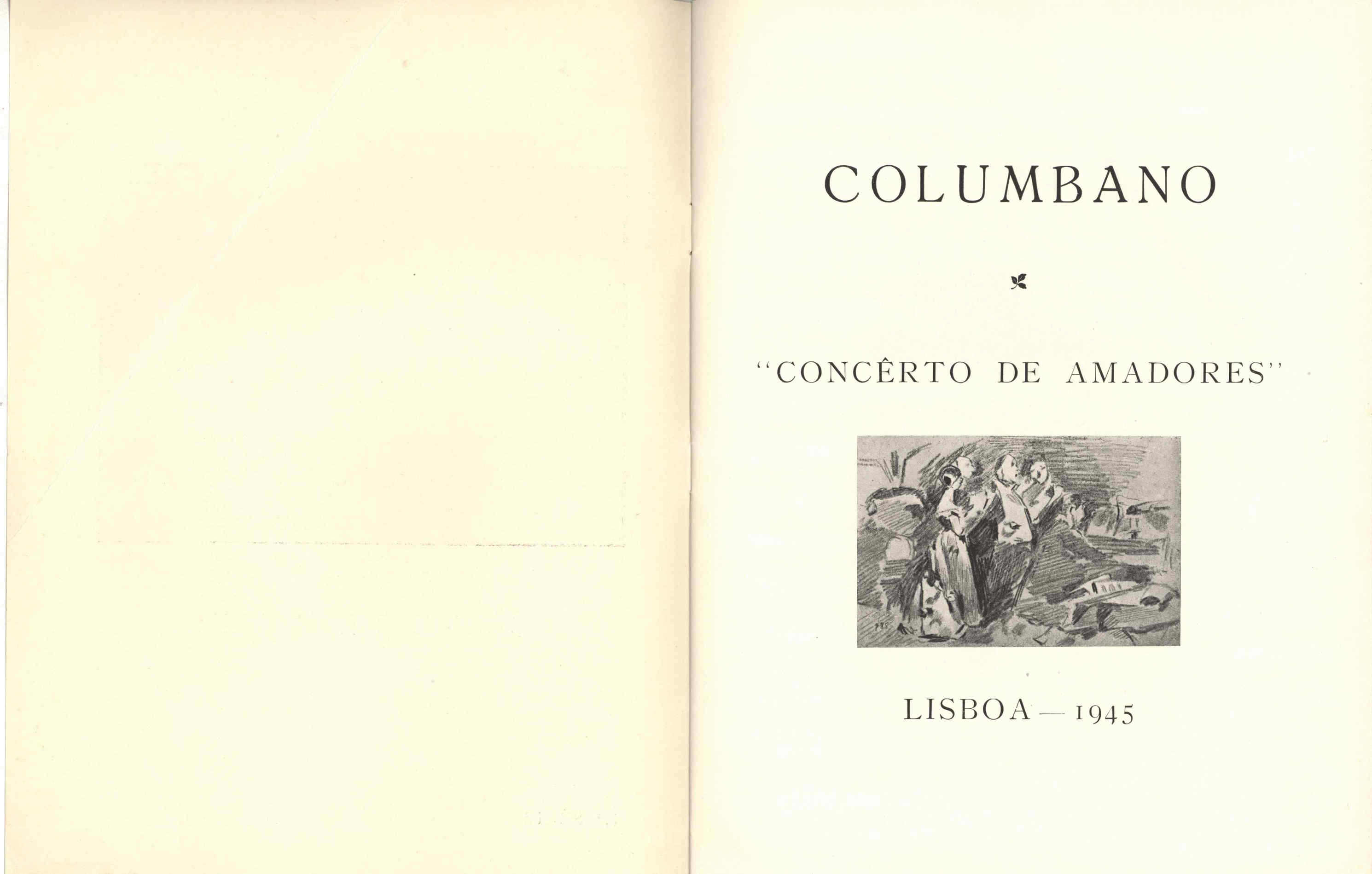 COLUMBANO

"CONCÊRTO DE AMADORES"

LISBOA — 1945